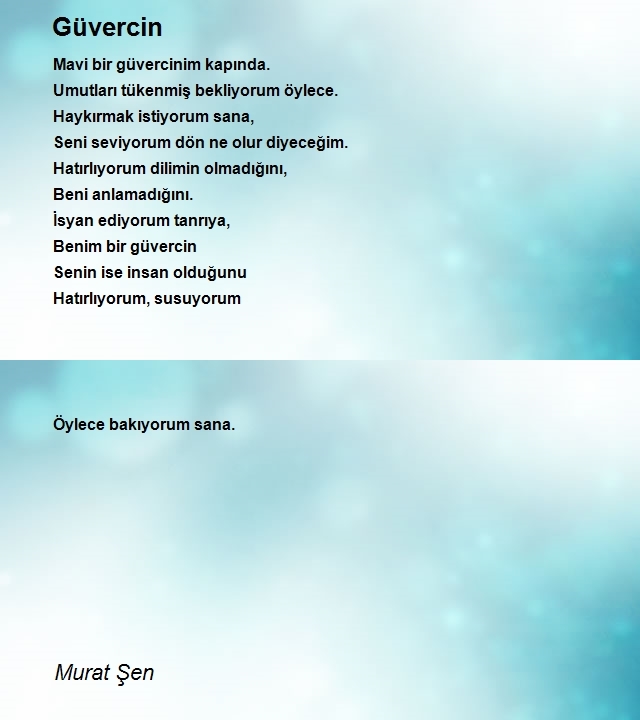 Güvercin

Mavi bir güvercinim kapında.
Umutları tükenmiş bekliyorum öylece.
Haykırmak istiyorum sana,
Seni seviyorum dön ne olur diyeceğim.
Hatırlıyorum dilimin olmadığını,
Beni anlamadığını.
İsyan ediyorum tanrıya,
Benim bir güvercin
Senin ise insan olduğunu
Hatırlıyorum, susuyorum

Öylece bakıyorum sana.

Murat Şen